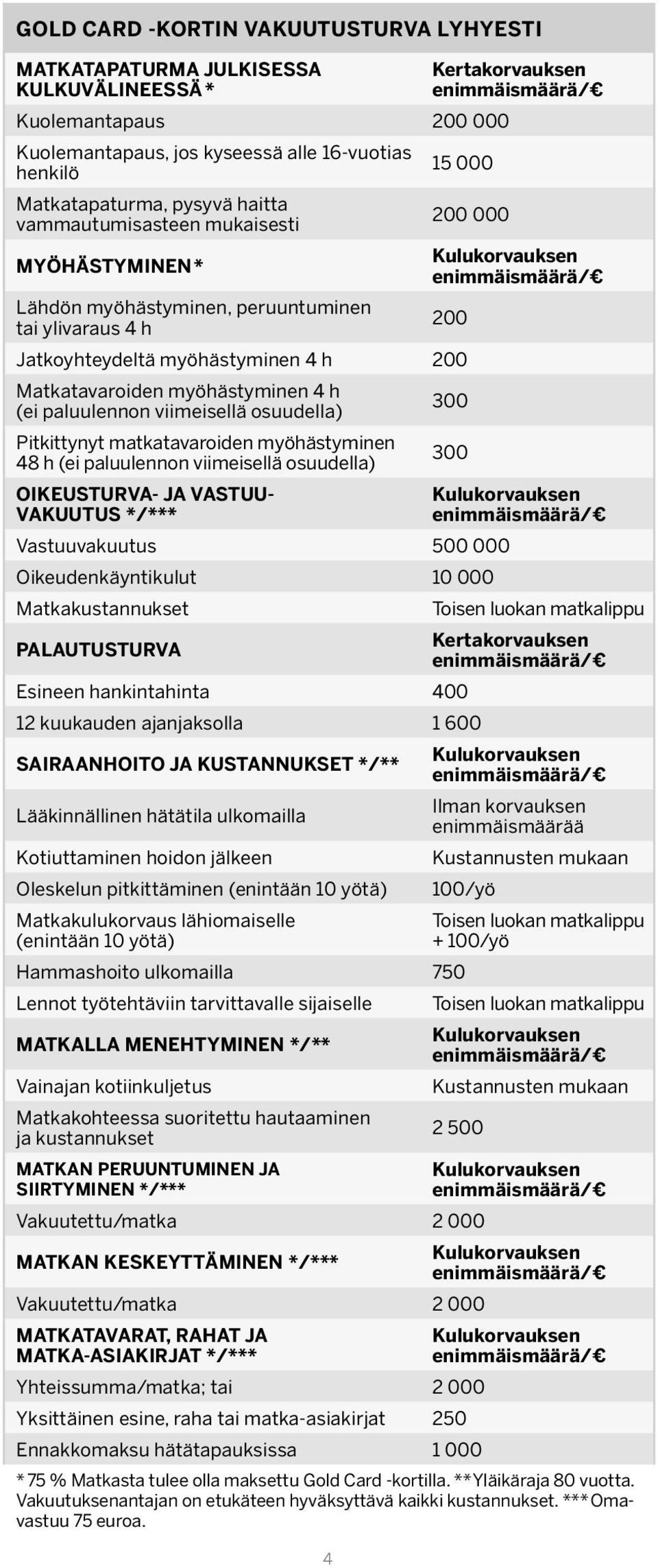 GOLD CARD -KORTIN VAKUUTUSTURVA LYHYESTI

| MATKATAPATURMA JULKISESSA KULKUVÄLINEESSÄ * | Kertakorvauksen enimmäismäärä/€ |
|---|---|
| Kuolemantapaus | 200 000 |
| Kuolemantapaus, jos kyseessä alle 16-vuotias henkilö | 15 000 |
| Matkatapaturma, pysyvä haitta vammautumisasteen mukaisesti | 200 000 |
| MYÖHÄSTYMINEN * | Kulukorvauksen enimmäismäärä/€ |
| Lähdön myöhästyminen, peruuntuminen tai ylivaraus 4 h | 200 |
| Jatkoyhteydeltä myöhästyminen 4 h | 200 |
| Matkatavaroiden myöhästyminen 4 h (ei paluulennon viimeisellä osuudella) | 300 |
| Pitkittynyt matkatavaroiden myöhästyminen 48 h (ei paluulennon viimeisellä osuudella) | 300 |
| OIKEUSTURVA- JA VASTUUVAKUUTUS */*** | Kulukorvauksen enimmäismäärä/€ |
| Vastuuvakuutus | 500 000 |
| Oikeudenkäyntikulut | 10 000 |
| Matkakustannukset | Toisen luokan matkalippu |
| PALAUTUSTURVA | Kertakorvauksen enimmäismäärä/€ |
| Esineen hankintahinta | 400 |
| 12 kuukauden ajanjaksolla | 1 600 |
| SAIRAANHOITO JA KUSTANNUKSET */** | Kulukorvauksen enimmäismäärä/€ |
| Lääkinnällinen hätätila ulkomailla | Ilman korvauksen enimmäismäärää |
| Kotiuttaminen hoidon jälkeen | Kustannusten mukaan |
| Oleskelun pitkittäminen (enintään 10 yötä) | 100/yö |
| Matkakulukorvaus lähiomaiselle (enintään 10 yötä) | Toisen luokan matkalippu + 100/yö |
| Hammashoito ulkomailla | 750 |
| Lennot työtehtäviin tarvittavalle sijaiselle | Toisen luokan matkalippu |
| MATKALLA MENEHTYMINEN */** | Kulukorvauksen enimmäismäärä/€ |
| Vainajan kotiinkuljetus | Kustannusten mukaan |
| Matkakohteessa suoritettu hautaaminen ja kustannukset | 2 500 |
| MATKAN PERUUNTUMINEN JA SIIRTYMINEN */*** | Kulukorvauksen enimmäismäärä/€ |
| Vakuutettu/matka | 2 000 |
| MATKAN KESKEYTTÄMINEN */*** | Kulukorvauksen enimmäismäärä/€ |
| Vakuutettu/matka | 2 000 |
| MATKATAVARAT, RAHAT JA MATKA-ASIAKIRJAT */*** | Kulukorvauksen enimmäismäärä/€ |
| Yhteissumma/matka; tai | 2 000 |
| Yksittäinen esine, raha tai matka-asiakirjat | 250 |
| Ennakkomaksu hätätapauksissa | 1 000 |

* 75 % Matkasta tulee olla maksettu Gold Card -kortilla. ** Yläikäraja 80 vuotta. Vakuutuksenantajan on etukäteen hyväksyttävä kaikki kustannukset. *** Omavastuu 75 euroa.

4